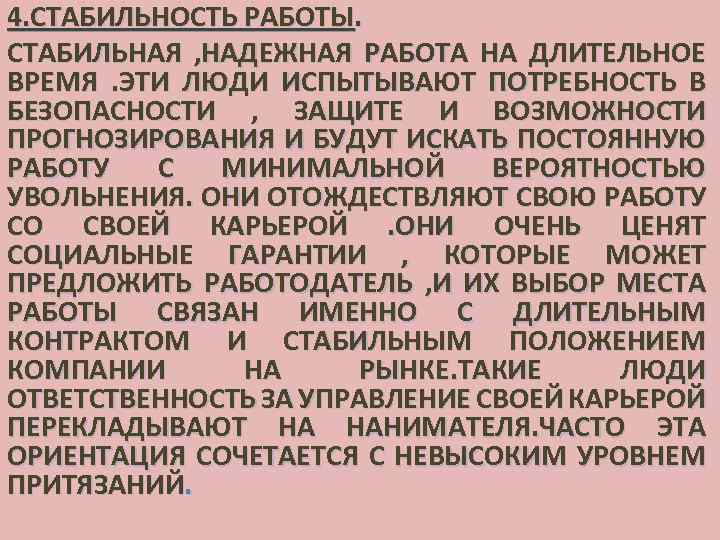 4.СТАБИЛЬНОСТЬ РАБОТЫ.

СТАБИЛЬНАЯ ,НАДЕЖНАЯ РАБОТА НА ДЛИТЕЛЬНОЕ ВРЕМЯ .ЭТИ ЛЮДИ ИСПЫТЫВАЮТ ПОТРЕБНОСТЬ В БЕЗОПАСНОСТИ , ЗАЩИТЕ И ВОЗМОЖНОСТИ ПРОГНОЗИРОВАНИЯ И БУДУТ ИСКАТЬ ПОСТОЯННУЮ РАБОТУ С МИНИМАЛЬНОЙ ВЕРОЯТНОСТЬЮ УВОЛЬНЕНИЯ. ОНИ ОТОЖДЕСТВЛЯЮТ СВОЮ РАБОТУ СО СВОЕЙ КАРЬЕРОЙ .ОНИ ОЧЕНЬ ЦЕНЯТ СОЦИАЛЬНЫЕ ГАРАНТИИ , КОТОРЫЕ МОЖЕТ ПРЕДЛОЖИТЬ РАБОТОДАТЕЛЬ ,И ИХ ВЫБОР МЕСТА РАБОТЫ СВЯЗАН ИМЕННО С ДЛИТЕЛЬНЫМ КОНТРАКТОМ И СТАБИЛЬНЫМ ПОЛОЖЕНИЕМ КОМПАНИИ НА РЫНКЕ.ТАКИЕ ЛЮДИ ОТВЕТСТВЕННОСТЬ ЗА УПРАВЛЕНИЕ СВОЕЙ КАРЬЕРОЙ ПЕРЕКЛАДЫВАЮТ НА НАНИМАТЕЛЯ.ЧАСТО ЭТА ОРИЕНТАЦИЯ СОЧЕТАЕТСЯ С НЕВЫСОКИМ УРОВНЕМ ПРИТЯЗАНИЙ.